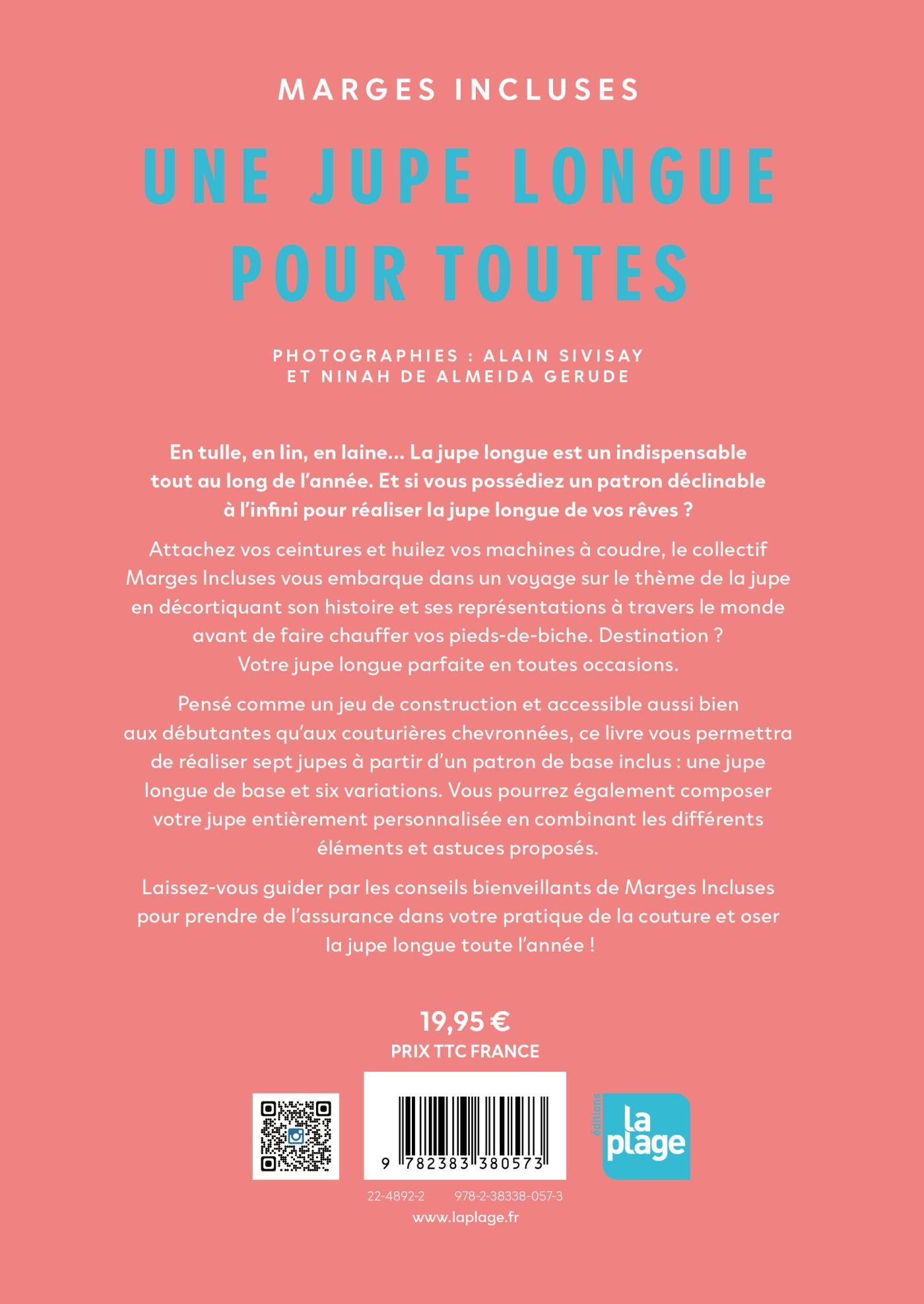 MARGES INCLUSES

UNE JUPE LONGUE POUR TOUTES

PHOTOGRAPHIES : ALAIN SIVISAY ET NINAH DE ALMEIDA GERUDE

En tulle, en lin, en laine… La jupe longue est un indispensable tout au long de l'année. Et si vous possédiez un patron déclinable à l'infini pour réaliser la jupe longue de vos rêves ?

Attachez vos ceintures et huilez vos machines à coudre, le collectif Marges Incluses vous embarque dans un voyage sur le thème de la jupe en décortiquant son histoire et ses représentations à travers le monde avant de faire chauffer vos pieds-de-biche. Destination ? Votre jupe longue parfaite en toutes occasions.

Pensé comme un jeu de construction et accessible aussi bien aux débutantes qu'aux couturières chevronnées, ce livre vous permettra de réaliser sept jupes à partir d'un patron de base inclus : une jupe longue de base et six variations. Vous pourrez également composer votre jupe entièrement personnalisée en combinant les différents éléments et astuces proposés.

Laissez-vous guider par les conseils bienveillants de Marges Incluses pour prendre de l'assurance dans votre pratique de la couture et oser la jupe longue toute l'année !

19,95 €
PRIX TTC FRANCE

9 782383 380573

éditions
la plage

22-4892-2 978-2-38338-057-3
www.laplage.fr